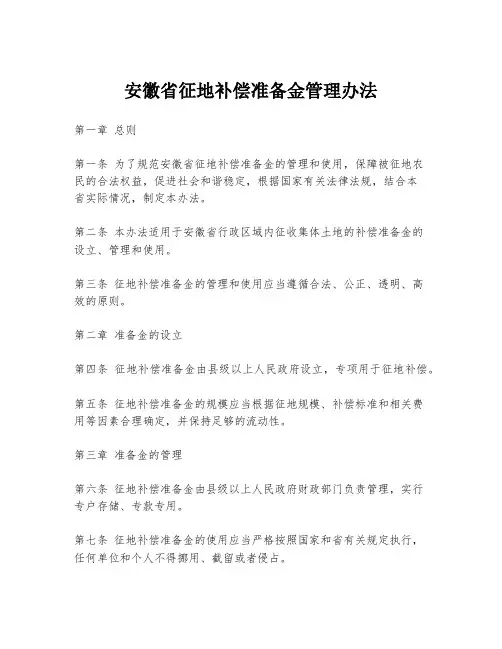 安徽省征地补偿准备金管理办法

第一章 总则

第一条 为了规范安徽省征地补偿准备金的管理和使用，保障被征地农民的合法权益，促进社会和谐稳定，根据国家有关法律法规，结合本省实际情况，制定本办法。

第二条 本办法适用于安徽省行政区域内征收集体土地的补偿准备金的设立、管理和使用。

第三条 征地补偿准备金的管理和使用应当遵循合法、公正、透明、高效的原则。

第二章 准备金的设立

第四条 征地补偿准备金由县级以上人民政府设立，专项用于征地补偿。

第五条 征地补偿准备金的规模应当根据征地规模、补偿标准和相关费用等因素合理确定，并保持足够的流动性。

第三章 准备金的管理

第六条 征地补偿准备金由县级以上人民政府财政部门负责管理，实行专户存储、专款专用。

第七条 征地补偿准备金的使用应当严格按照国家和省有关规定执行，任何单位和个人不得挪用、截留或者侵占。